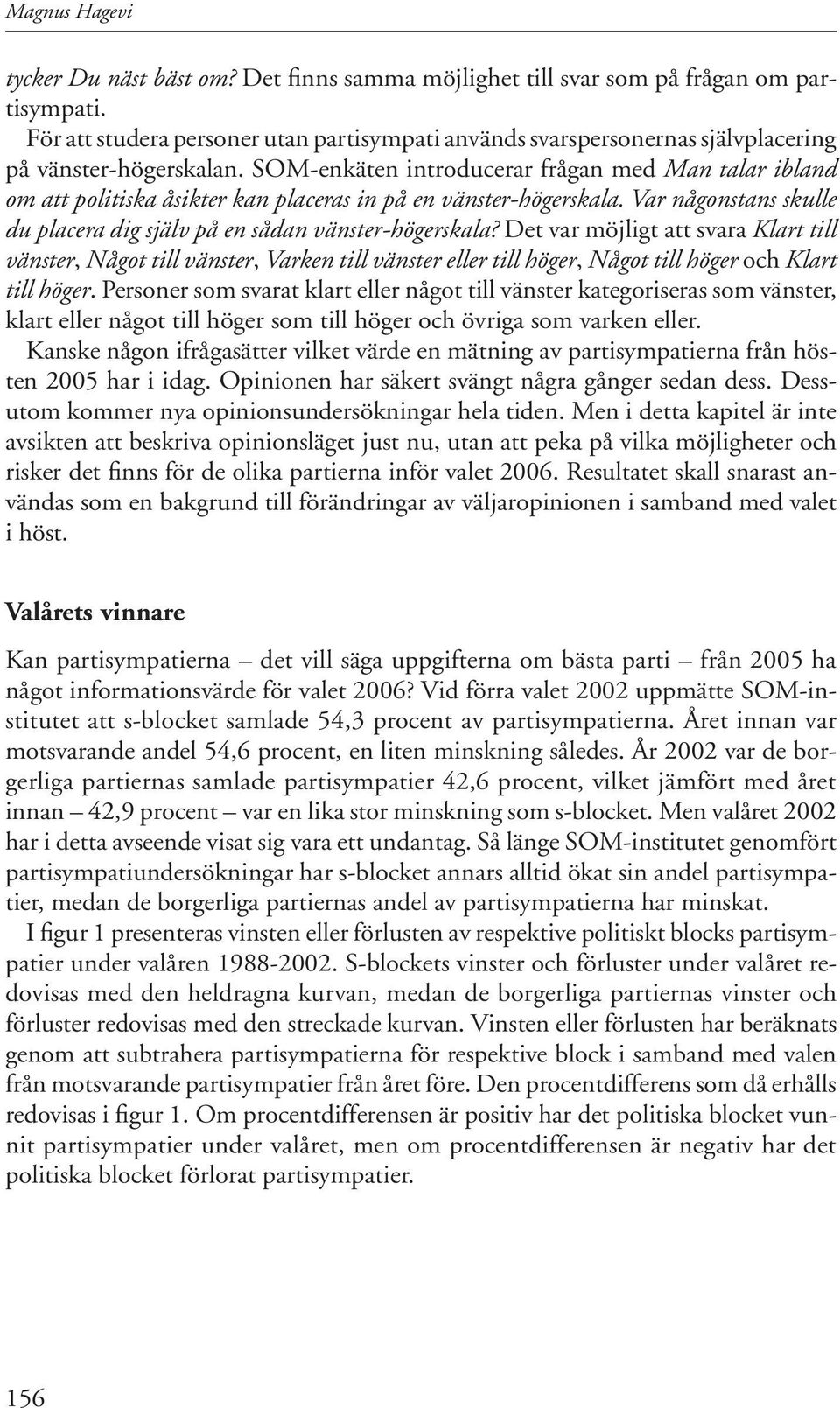 Magnus Hagevi

tycker Du näst bäst om? Det finns samma möjlighet till svar som på frågan om partisympati.

För att studera personer utan partisympati används svarspersonernas självplacering på vänster-högerskalan. SOM-enkäten introducerar frågan med Man talar ibland om att politiska åsikter kan placeras in på en vänster-högerskala. Var någonstans skulle du placera dig själv på en sådan vänster-högerskala? Det var möjligt att svara Klart till vänster, Något till vänster, Varken till vänster eller till höger, Något till höger och Klart till höger. Personer som svarat klart eller något till vänster kategoriseras som vänster, klart eller något till höger som till höger och övriga som varken eller.

Kanske någon ifrågasätter vilket värde en mätning av partisympatierna från hösten 2005 har i idag. Opinionen har säkert svängt några gånger sedan dess. Dessutom kommer nya opinionsundersökningar hela tiden. Men i detta kapitel är inte avsikten att beskriva opinionsläget just nu, utan att peka på vilka möjligheter och risker det finns för de olika partierna inför valet 2006. Resultatet skall snarast användas som en bakgrund till förändringar av väljaropinionen i samband med valet i höst.

Valårets vinnare

Kan partisympatierna – det vill säga uppgifterna om bästa parti – från 2005 ha något informationsvärde för valet 2006? Vid förra valet 2002 uppmätte SOM-institutet att s-blocket samlade 54,3 procent av partisympatierna. Året innan var motsvarande andel 54,6 procent, en liten minskning således. År 2002 var de borgerliga partiernas samlade partisympatier 42,6 procent, vilket jämfört med året innan – 42,9 procent – var en lika stor minskning som s-blocket. Men valåret 2002 har i detta avseende visat sig vara ett undantag. Så länge SOM-institutet genomfört partisympatiundersökningar har s-blocket annars alltid ökat sin andel partisympatier, medan de borgerliga partiernas andel av partisympatierna har minskat.

I figur 1 presenteras vinsten eller förlusten av respektive politiskt blocks partisympatier under valåren 1988-2002. S-blockets vinster och förluster under valåret redovisas med den heldragna kurvan, medan de borgerliga partiernas vinster och förluster redovisas med den streckade kurvan. Vinsten eller förlusten har beräknats genom att subtrahera partisympatierna för respektive block i samband med valen från motsvarande partisympatier från året före. Den procentdifferens som då erhålls redovisas i figur 1. Om procentdifferensen är positiv har det politiska blocket vunnit partisympatier under valåret, men om procentdifferensen är negativ har det politiska blocket förlorat partisympatier.

156